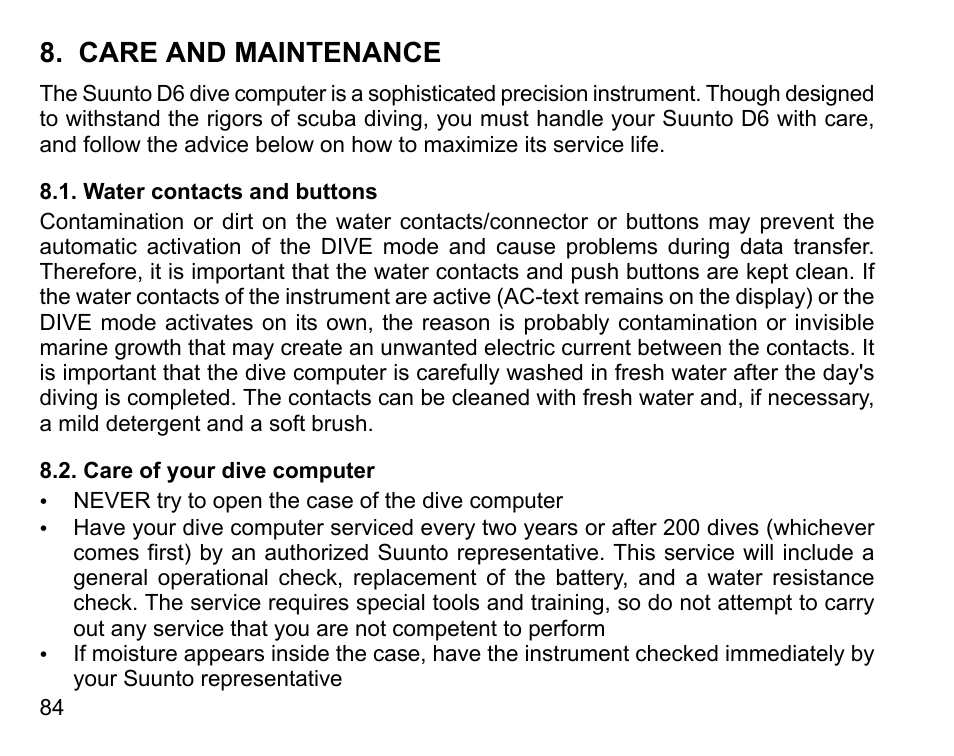 8. CARE AND MAINTENANCE

The Suunto D6 dive computer is a sophisticated precision instrument. Though designed to withstand the rigors of scuba diving, you must handle your Suunto D6 with care, and follow the advice below on how to maximize its service life.

8.1. Water contacts and buttons

Contamination or dirt on the water contacts/connector or buttons may prevent the automatic activation of the DIVE mode and cause problems during data transfer. Therefore, it is important that the water contacts and push buttons are kept clean. If the water contacts of the instrument are active (AC-text remains on the display) or the DIVE mode activates on its own, the reason is probably contamination or invisible marine growth that may create an unwanted electric current between the contacts. It is important that the dive computer is carefully washed in fresh water after the day's diving is completed. The contacts can be cleaned with fresh water and, if necessary, a mild detergent and a soft brush.

8.2. Care of your dive computer

• NEVER try to open the case of the dive computer
• Have your dive computer serviced every two years or after 200 dives (whichever comes first) by an authorized Suunto representative. This service will include a general operational check, replacement of the battery, and a water resistance check. The service requires special tools and training, so do not attempt to carry out any service that you are not competent to perform
• If moisture appears inside the case, have the instrument checked immediately by your Suunto representative

84